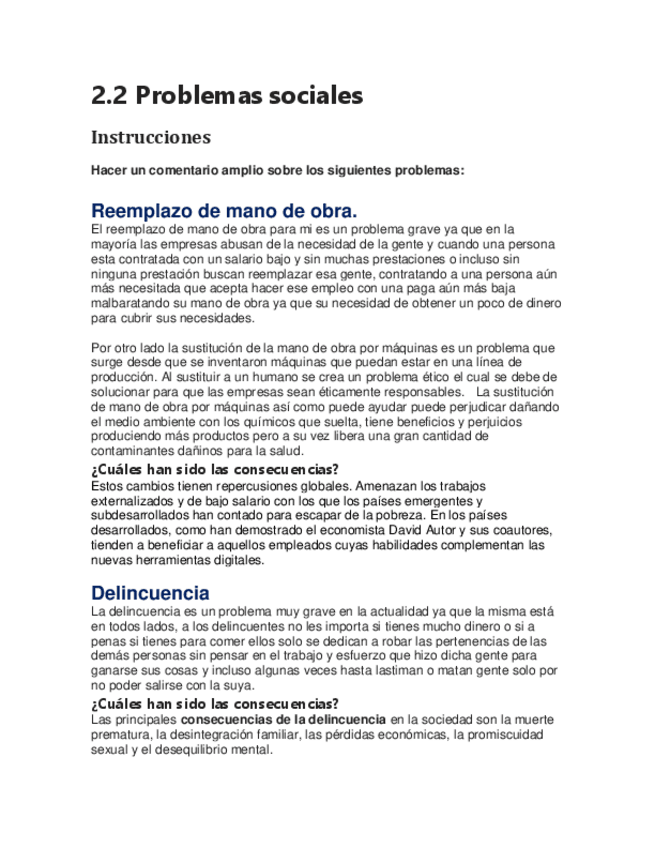 2.2 Problemas sociales

Instrucciones

Hacer un comentario amplio sobre los siguientes problemas:

Reemplazo de mano de obra.

El reemplazo de mano de obra para mi es un problema grave ya que en la mayoría las empresas abusan de la necesidad de la gente y cuando una persona esta contratada con un salario bajo y sin muchas prestaciones o incluso sin ninguna prestación buscan reemplazar esa gente, contratando a una persona aún más necesitada que acepta hacer ese empleo con una paga aún más baja malbaratando su mano de obra ya que su necesidad de obtener un poco de dinero para cubrir sus necesidades.

Por otro lado la sustitución de la mano de obra por máquinas es un problema que surge desde que se inventaron máquinas que puedan estar en una línea de producción. Al sustituir a un humano se crea un problema ético el cual se debe de solucionar para que las empresas sean éticamente responsables. La sustitución de mano de obra por máquinas así como puede ayudar puede perjudicar dañando el medio ambiente con los químicos que suelta, tiene beneficios y perjuicios produciendo más productos pero a su vez libera una gran cantidad de contaminantes dañinos para la salud.

¿Cuáles han sido las consecuencias?

Estos cambios tienen repercusiones globales. Amenazan los trabajos externalizados y de bajo salario con los que los países emergentes y subdesarrollados han contado para escapar de la pobreza. En los países desarrollados, como han demostrado el economista David Autor y sus coautores, tienden a beneficiar a aquellos empleados cuyas habilidades complementan las nuevas herramientas digitales.

Delincuencia

La delincuencia es un problema muy grave en la actualidad ya que la misma está en todos lados, a los delincuentes no les importa si tienes mucho dinero o si a penas si tienes para comer ellos solo se dedican a robar las pertenencias de las demás personas sin pensar en el trabajo y esfuerzo que hizo dicha gente para ganarse sus cosas y incluso algunas veces hasta lastiman o matan gente solo por no poder salirse con la suya.

¿Cuáles han sido las consecuencias?

Las principales consecuencias de la delincuencia en la sociedad son la muerte prematura, la desintegración familiar, las pérdidas económicas, la promiscuidad sexual y el desequilibrio mental.